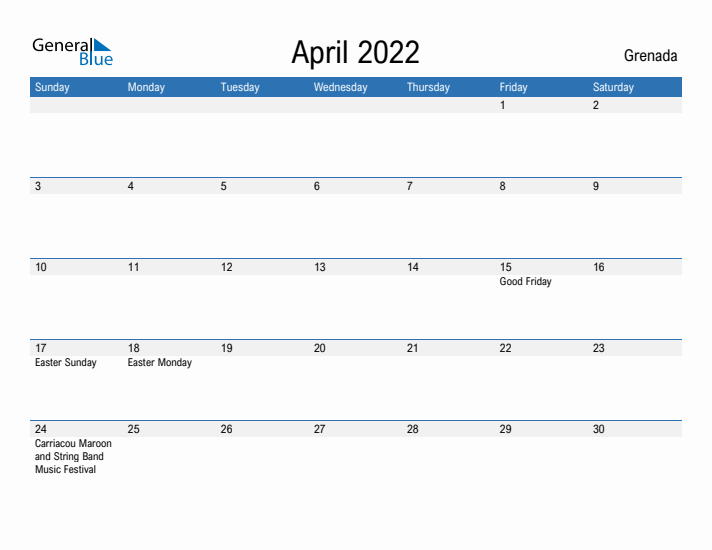 General Blue

April 2022

Grenada

| Sunday | Monday | Tuesday | Wednesday | Thursday | Friday | Saturday |
|---|---|---|---|---|---|---|
| | | | | | 1 | 2 |
| 3 | 4 | 5 | 6 | 7 | 8 | 9 |
| 10 | 11 | 12 | 13 | 14 | 15 Good Friday | 16 |
| 17 Easter Sunday | 18 Easter Monday | 19 | 20 | 21 | 22 | 23 |
| 24 Carriacou Maroon and String Band Music Festival | 25 | 26 | 27 | 28 | 29 | 30 |